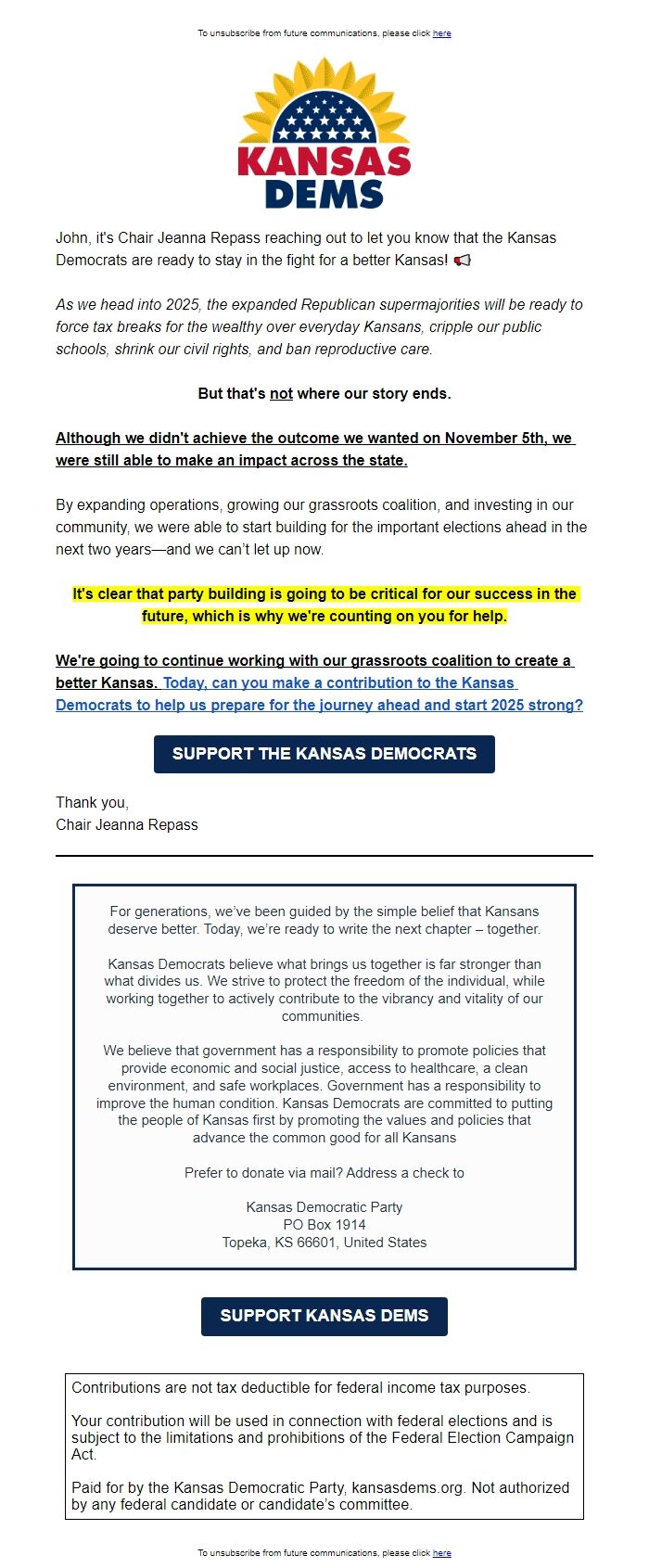 To unsubscribe from future communications, please click here

KANSAS DEMS

John, it's Chair Jeanna Repass reaching out to let you know that the Kansas Democrats are ready to stay in the fight for a better Kansas! 📢

As we head into 2025, the expanded Republican supermajorities will be ready to force tax breaks for the wealthy over everyday Kansans, cripple our public schools, shrink our civil rights, and ban reproductive care.

But that's not where our story ends.

Although we didn't achieve the outcome we wanted on November 5th, we were still able to make an impact across the state.

By expanding operations, growing our grassroots coalition, and investing in our community, we were able to start building for the important elections ahead in the next two years—and we can't let up now.

It's clear that party building is going to be critical for our success in the future, which is why we're counting on you for help.

We're going to continue working with our grassroots coalition to create a better Kansas. Today, can you make a contribution to the Kansas Democrats to help us prepare for the journey ahead and start 2025 strong?

SUPPORT THE KANSAS DEMOCRATS

Thank you,
Chair Jeanna Repass

For generations, we've been guided by the simple belief that Kansans deserve better. Today, we're ready to write the next chapter – together.

Kansas Democrats believe what brings us together is far stronger than what divides us. We strive to protect the freedom of the individual, while working together to actively contribute to the vibrancy and vitality of our communities.

We believe that government has a responsibility to promote policies that provide economic and social justice, access to healthcare, a clean environment, and safe workplaces. Government has a responsibility to improve the human condition. Kansas Democrats are committed to putting the people of Kansas first by promoting the values and policies that advance the common good for all Kansans

Prefer to donate via mail? Address a check to

Kansas Democratic Party
PO Box 1914
Topeka, KS 66601, United States

SUPPORT KANSAS DEMS

Contributions are not tax deductible for federal income tax purposes.

Your contribution will be used in connection with federal elections and is subject to the limitations and prohibitions of the Federal Election Campaign Act.

Paid for by the Kansas Democratic Party, kansasdems.org. Not authorized by any federal candidate or candidate's committee.

To unsubscribe from future communications, please click here